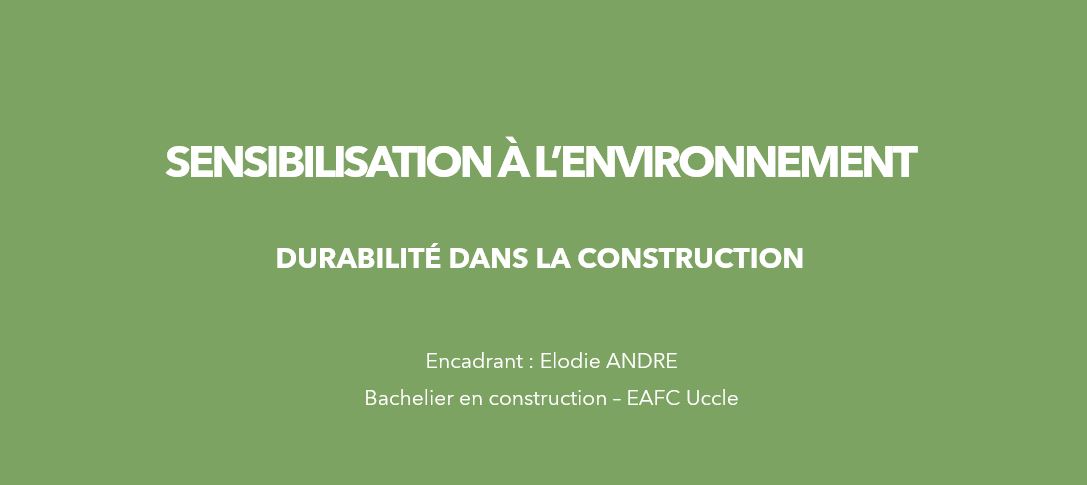 SENSIBILISATION À L'ENVIRONNEMENT

DURABILITÉ DANS LA CONSTRUCTION

Encadrant : Elodie ANDRE

Bachelier en construction – EAFC Uccle